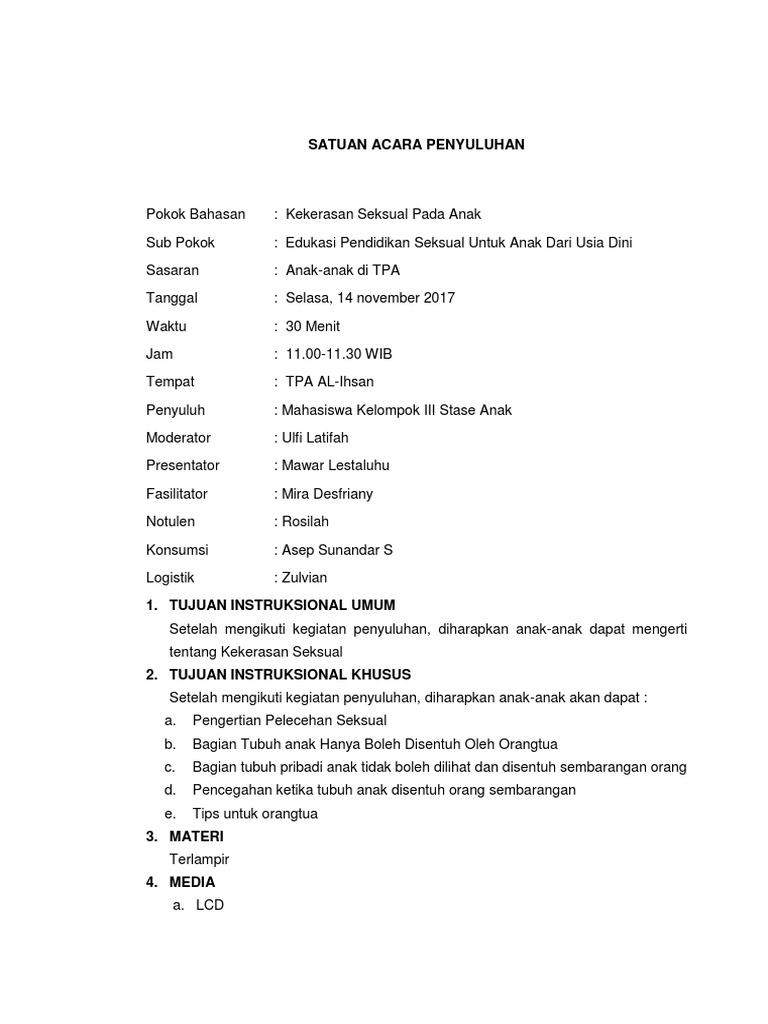 SATUAN ACARA PENYULUHAN

Pokok Bahasan : Kekerasan Seksual Pada Anak

Sub Pokok : Edukasi Pendidikan Seksual Untuk Anak Dari Usia Dini

Sasaran : Anak-anak di TPA

Tanggal : Selasa, 14 november 2017

Waktu : 30 Menit

Jam : 11.00-11.30 WIB

Tempat : TPA AL-Ihsan

Penyuluh : Mahasiswa Kelompok III Stase Anak

Moderator : Ulfi Latifah

Presentator : Mawar Lestaluhu

Fasilitator : Mira Desfriany

Notulen : Rosilah

Konsumsi : Asep Sunandar S

Logistik : Zulvian

1. TUJUAN INSTRUKSIONAL UMUM

Setelah mengikuti kegiatan penyuluhan, diharapkan anak-anak dapat mengerti tentang Kekerasan Seksual

2. TUJUAN INSTRUKSIONAL KHUSUS

Setelah mengikuti kegiatan penyuluhan, diharapkan anak-anak akan dapat :

a. Pengertian Pelecehan Seksual

b. Bagian Tubuh anak Hanya Boleh Disentuh Oleh Orangtua

c. Bagian tubuh pribadi anak tidak boleh dilihat dan disentuh sembarangan orang

d. Pencegahan ketika tubuh anak disentuh orang sembarangan

e. Tips untuk orangtua

3. MATERI

Terlampir

4. MEDIA

a. LCD